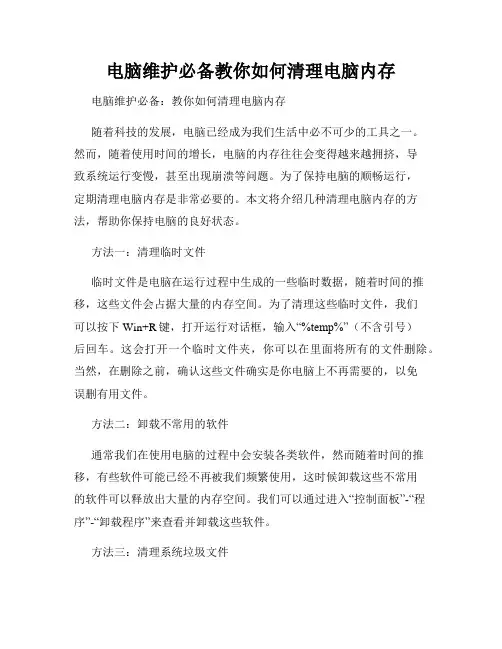 电脑维护必备教你如何清理电脑内存

电脑维护必备：教你如何清理电脑内存

随着科技的发展，电脑已经成为我们生活中必不可少的工具之一。然而，随着使用时间的增长，电脑的内存往往会变得越来越拥挤，导致系统运行变慢，甚至出现崩溃等问题。为了保持电脑的顺畅运行，定期清理电脑内存是非常必要的。本文将介绍几种清理电脑内存的方法，帮助你保持电脑的良好状态。

方法一：清理临时文件

临时文件是电脑在运行过程中生成的一些临时数据，随着时间的推移，这些文件会占据大量的内存空间。为了清理这些临时文件，我们可以按下 Win+R 键，打开运行对话框，输入“%temp%”（不含引号）后回车。这会打开一个临时文件夹，你可以在里面将所有的文件删除。当然，在删除之前，确认这些文件确实是你电脑上不再需要的，以免误删有用文件。

方法二：卸载不常用的软件

通常我们在使用电脑的过程中会安装各类软件，然而随着时间的推移，有些软件可能已经不再被我们频繁使用，这时候卸载这些不常用的软件可以释放出大量的内存空间。我们可以通过进入“控制面板”-“程序”-“卸载程序”来查看并卸载这些软件。

方法三：清理系统垃圾文件